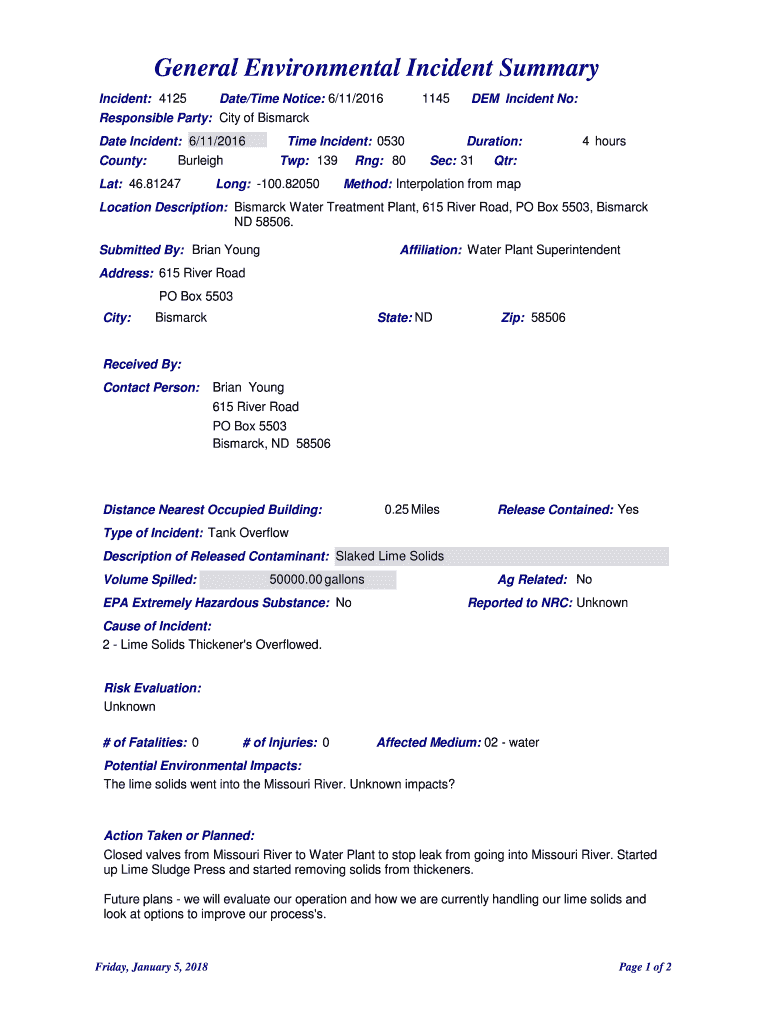 General Environmental Incident Summary

Incident: 4125 Date/Time Notice: 6/11/2016 1145 DEM Incident No:
Responsible Party: City of Bismarck

Date Incident: 6/11/2016 Time Incident: 0530 Duration: 4 hours
County: Burleigh Twp: 139 Rng: 80 Sec: 31 Qtr:

Lat: 46.81247 Long: -100.82050 Method: Interpolation from map

Location Description: Bismarck Water Treatment Plant, 615 River Road, PO Box 5503, Bismarck ND 58506.

Submitted By: Brian Young Affiliation: Water Plant Superintendent

Address: 615 River Road
PO Box 5503
City: Bismarck State: ND Zip: 58506

Received By:

Contact Person: Brian Young
615 River Road
PO Box 5503
Bismarck, ND 58506

Distance Nearest Occupied Building: 0.25 Miles Release Contained: Yes

Type of Incident: Tank Overflow

Description of Released Contaminant: Slaked Lime Solids

Volume Spilled: 50000.00 gallons Ag Related: No

EPA Extremely Hazardous Substance: No Reported to NRC: Unknown

Cause of Incident:
2 - Lime Solids Thickener's Overflowed.

Risk Evaluation:
Unknown

# of Fatalities: 0 # of Injuries: 0 Affected Medium: 02 - water

Potential Environmental Impacts:
The lime solids went into the Missouri River. Unknown impacts?

Action Taken or Planned:
Closed valves from Missouri River to Water Plant to stop leak from going into Missouri River. Started up Lime Sludge Press and started removing solids from thickeners.

Future plans - we will evaluate our operation and how we are currently handling our lime solids and look at options to improve our process's.

Friday, January 5, 2018 Page 1 of 2